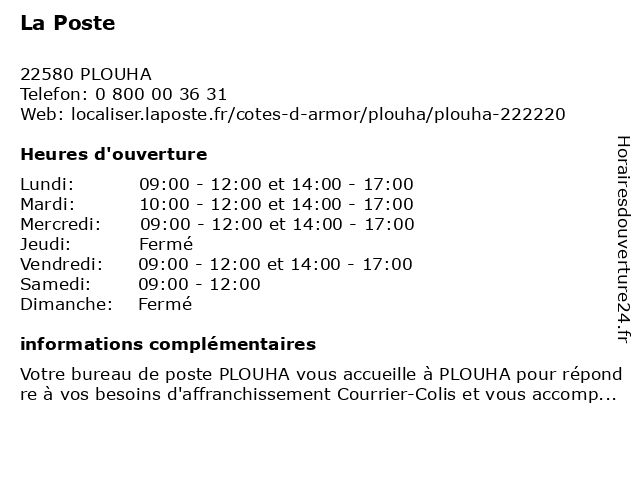 La Poste

22580 PLOUHA
Telefon: 0 800 00 36 31
Web: localiser.laposte.fr/cotes-d-armor/plouha/plouha-222220

Heures d'ouverture

| | |
|---|---|
| Lundi: | 09:00 - 12:00 et 14:00 - 17:00 |
| Mardi: | 10:00 - 12:00 et 14:00 - 17:00 |
| Mercredi: | 09:00 - 12:00 et 14:00 - 17:00 |
| Jeudi: | Fermé |
| Vendredi: | 09:00 - 12:00 et 14:00 - 17:00 |
| Samedi: | 09:00 - 12:00 |
| Dimanche: | Fermé |

informations complémentaires

Votre bureau de poste PLOUHA vous accueille à PLOUHA pour répondre à vos besoins d'affranchissement Courrier-Colis et vous accomp...

Horairesdouverture24.fr